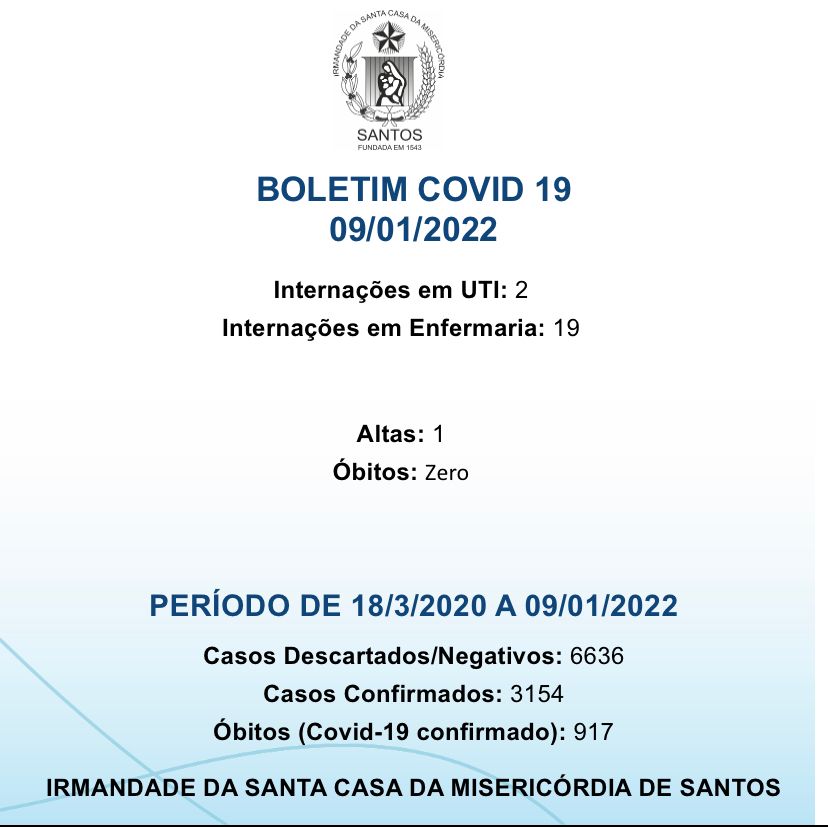 IRMANDADE DA SANTA CASA DA MISERICÓRDIA
SANTOS
FUNDADA EM 1543

BOLETIM COVID 19
09/01/2022

Internações em UTI: 2
Internações em Enfermaria: 19

Altas: 1
Óbitos: Zero

PERÍODO DE 18/3/2020 A 09/01/2022
Casos Descartados/Negativos: 6636
Casos Confirmados: 3154
Óbitos (Covid-19 confirmado): 917

IRMANDADE DA SANTA CASA DA MISERICÓRDIA DE SANTOS